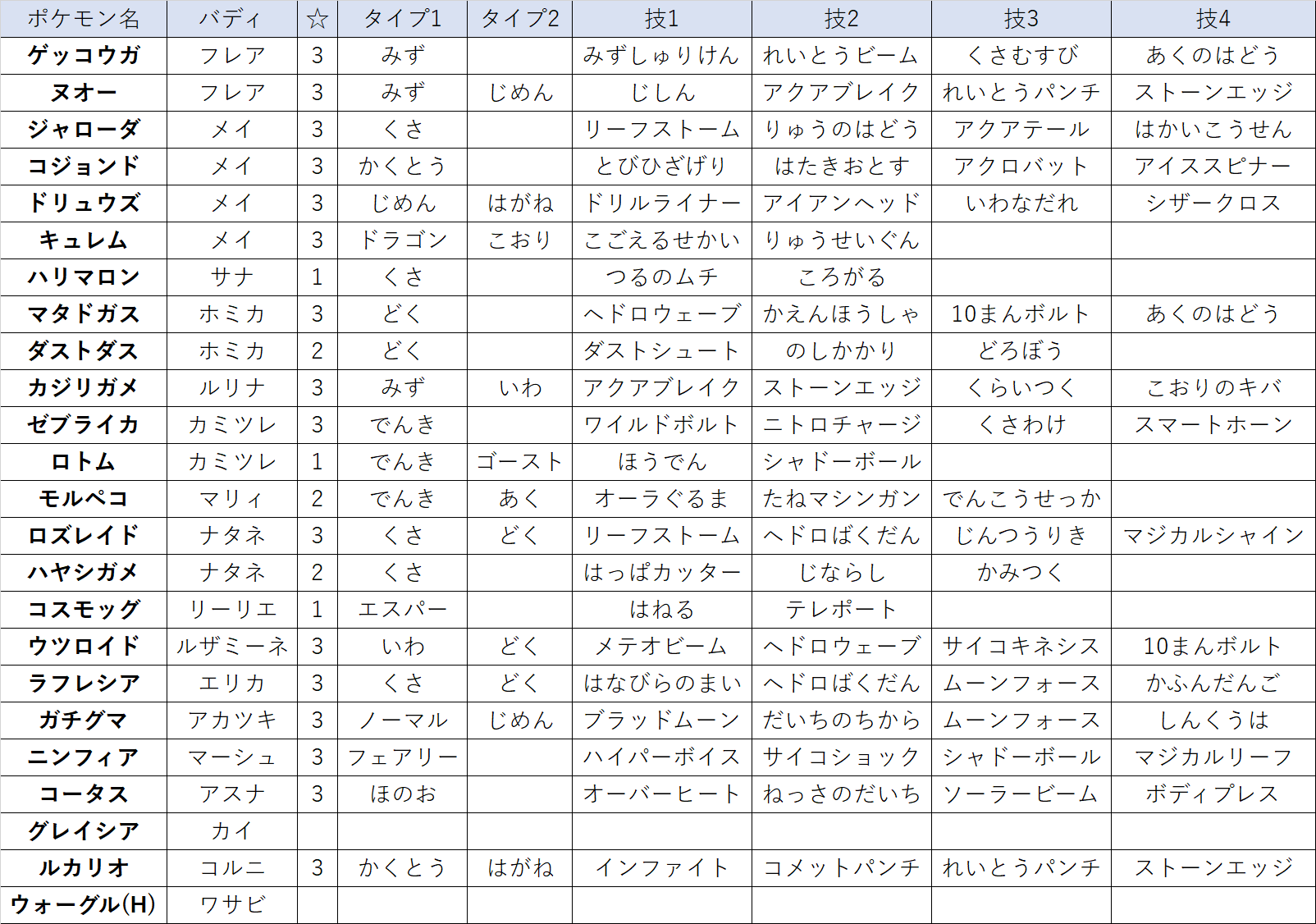 | ポケモン名 | バディ | ☆ | タイプ1 | タイプ2 | 技1 | 技2 | 技3 | 技4 |
|---|---|---|---|---|---|---|---|---|
| ゲッコウガ | フレア | 3 | みず | | みずしゅりけん | れいとうビーム | くさむすび | あくのはどう |
| ヌオー | フレア | 3 | みず | じめん | じしん | アクアブレイク | れいとうパンチ | ストーンエッジ |
| ジャローダ | メイ | 3 | くさ | | リーフストーム | りゅうのはどう | アクアテール | はかいこうせん |
| コジョンド | メイ | 3 | かくとう | | とびひざげり | はたきおとす | アクロバット | アイススピナー |
| ドリュウズ | メイ | 3 | じめん | はがね | ドリルライナー | アイアンヘッド | いわなだれ | シザークロス |
| キュレム | メイ | 3 | ドラゴン | こおり | こごえるせかい | りゅうせいぐん | | |
| ハリマロン | サナ | 1 | くさ | | つるのムチ | ころがる | | |
| マタドガス | ホミカ | 3 | どく | | ヘドロウェーブ | かえんほうしゃ | 10まんボルト | あくのはどう |
| ダストダス | ホミカ | 2 | どく | | ダストシュート | のしかかり | どろぼう | |
| カジリガメ | ルリナ | 3 | みず | いわ | アクアブレイク | ストーンエッジ | くらいつく | こおりのキバ |
| ゼブライカ | カミツレ | 3 | でんき | | ワイルドボルト | ニトロチャージ | くさわけ | スマートホーン |
| ロトム | カミツレ | 1 | でんき | ゴースト | ほうでん | シャドーボール | | |
| モルペコ | マリィ | 2 | でんき | あく | オーラぐるま | たねマシンガン | でんこうせっか | |
| ロズレイド | ナタネ | 3 | くさ | どく | リーフストーム | ヘドロばくだん | じんつうりき | マジカルシャイン |
| ハヤシガメ | ナタネ | 2 | くさ | | はっぱカッター | じならし | かみつく | |
| コスモッグ | リーリエ | 1 | エスパー | | はねる | テレポート | | |
| ウツロイド | ルザミーネ | 3 | いわ | どく | メテオビーム | ヘドロウェーブ | サイコキネシス | 10まんボルト |
| ラフレシア | エリカ | 3 | くさ | どく | はなびらのまい | ヘドロばくだん | ムーンフォース | かふんだんご |
| ガチグマ | アカツキ | 3 | ノーマル | じめん | ブラッドムーン | だいちのちから | ムーンフォース | しんくうは |
| ニンフィア | マーシュ | 3 | フェアリー | | ハイパーボイス | サイコショック | シャドーボール | マジカルリーフ |
| コータス | アスナ | 3 | ほのお | | オーバーヒート | ねっさのだいち | ソーラービーム | ボディプレス |
| グレイシア | カイ | | | | | | | |
| ルカリオ | コルニ | 3 | かくとう | はがね | インファイト | コメットパンチ | れいとうパンチ | ストーンエッジ |
| ウォーグル(H) | ワサビ | | | | | | | |